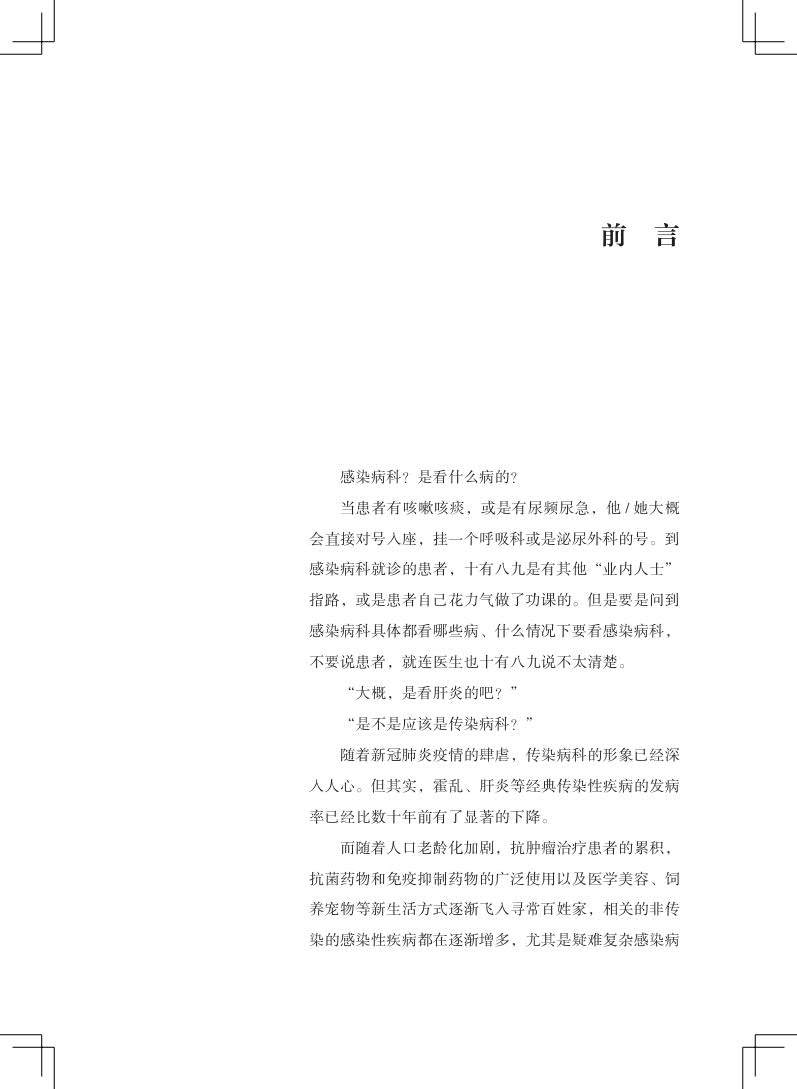 前　言

感染病科？是看什么病的？

当患者有咳嗽咳痰，或是有尿频尿急，他 / 她大概会直接对号入座，挂一个呼吸科或是泌尿外科的号。到感染病科就诊的患者，十有八九是有其他“业内人士”指路，或是患者自己花力气做了功课的。但是要是问到感染病科具体都看哪些病、什么情况下要看感染病科，不要说患者，就连医生也十有八九说不太清楚。

“大概，是看肝炎的吧？”

“是不是应该是传染病科？”

随着新冠肺炎疫情的肆虐，传染病科的形象已经深入人心。但其实，霍乱、肝炎等经典传染性疾病的发病率已经比数十年前有了显著的下降。

而随着人口老龄化加剧，抗肿瘤治疗患者的累积，抗菌药物和免疫抑制药物的广泛使用以及医学美容、饲养宠物等新生活方式逐渐飞入寻常百姓家，相关的非传染的感染性疾病都在逐渐增多，尤其是疑难复杂感染病